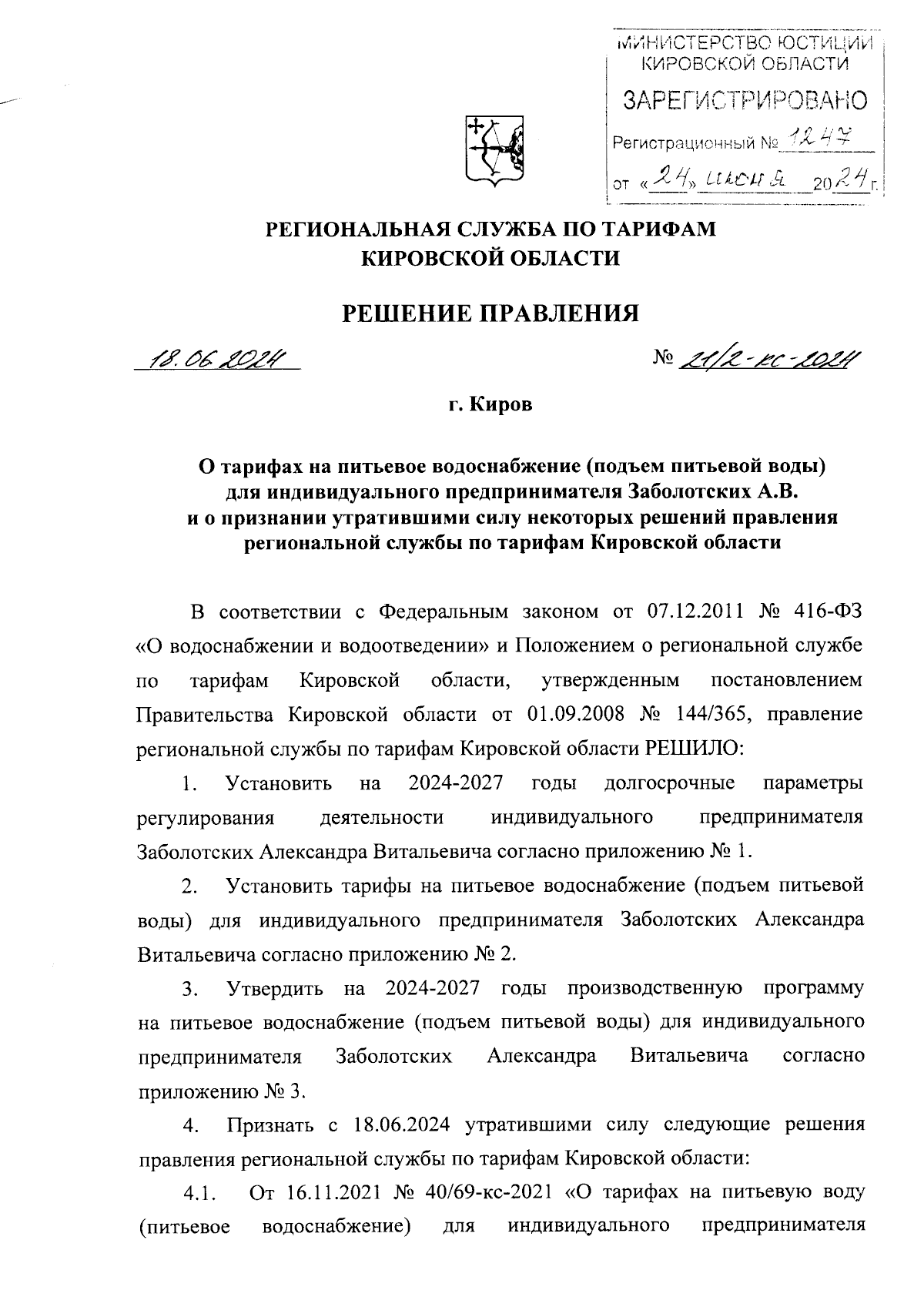 МИНИСТЕРСТВО ЮСТИЦИИ КИРОВСКОЙ ОБЛАСТИ

ЗАРЕГИСТРИРОВАНО

Регистрационный № 1247

от «24» июня 2024 г.

РЕГИОНАЛЬНАЯ СЛУЖБА ПО ТАРИФАМ КИРОВСКОЙ ОБЛАСТИ

РЕШЕНИЕ ПРАВЛЕНИЯ

18.06.2024 № 21/2-кс-2024

г. Киров

О тарифах на питьевое водоснабжение (подъем питьевой воды) для индивидуального предпринимателя Заболотских А.В. и о признании утратившими силу некоторых решений правления региональной службы по тарифам Кировской области

В соответствии с Федеральным законом от 07.12.2011 № 416-ФЗ «О водоснабжении и водоотведении» и Положением о региональной службе по тарифам Кировской области, утвержденным постановлением Правительства Кировской области от 01.09.2008 № 144/365, правление региональной службы по тарифам Кировской области РЕШИЛО:

1. Установить на 2024-2027 годы долгосрочные параметры регулирования деятельности индивидуального предпринимателя Заболотских Александра Витальевича согласно приложению № 1.

2. Установить тарифы на питьевое водоснабжение (подъем питьевой воды) для индивидуального предпринимателя Заболотских Александра Витальевича согласно приложению № 2.

3. Утвердить на 2024-2027 годы производственную программу на питьевое водоснабжение (подъем питьевой воды) для индивидуального предпринимателя Заболотских Александра Витальевича согласно приложению № 3.

4. Признать с 18.06.2024 утратившими силу следующие решения правления региональной службы по тарифам Кировской области:

4.1. От 16.11.2021 № 40/69-кс-2021 «О тарифах на питьевую воду (питьевое водоснабжение) для индивидуального предпринимателя